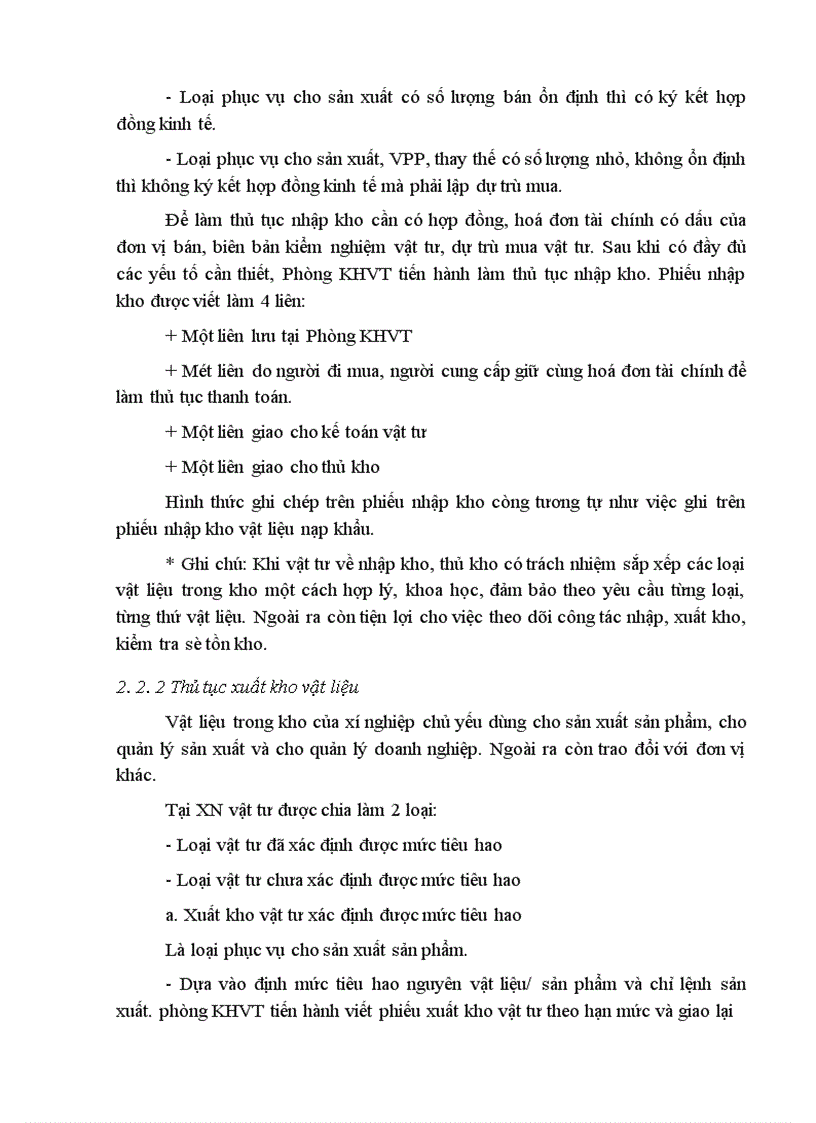 - Loại phục vụ cho sản xuất có số lượng bán ổn định thì có ký kết hợp đồng kinh tế.

- Loại phục vụ cho sản xuất, VPP, thay thế có số lượng nhỏ, không ổn định thì không ký kết hợp đồng kinh tế mà phải lập dự trù mua.

Để làm thủ tục nhập kho cần có hợp đồng, hoá đơn tài chính có dấu của đơn vị bán, biên bản kiểm nghiệm vật tư, dự trù mua vật tư. Sau khi có đầy đủ các yếu tố cần thiết, Phòng KHVT tiến hành làm thủ tục nhập kho. Phiếu nhập kho được viết làm 4 liên:

+ Một liên lưu tại Phòng KHVT

+ Mét liên do người đi mua, người cung cấp giữ cùng hoá đơn tài chính để làm thủ tục thanh toán.

+ Một liên giao cho kế toán vật tư

+ Một liên giao cho thủ kho

Hình thức ghi chép trên phiếu nhập kho còng tương tự như việc ghi trên phiếu nhập kho vật liệu nạp khẩu.

* Ghi chú: Khi vật tư về nhập kho, thủ kho có trách nhiệm sắp xếp các loại vật liệu trong kho một cách hợp lý, khoa học, đảm bảo theo yêu cầu từng loại, từng thứ vật liệu. Ngoài ra còn tiện lợi cho việc theo dõi công tác nhập, xuất kho, kiểm tra sè tồn kho.

2. 2. 2 Thủ tục xuất kho vật liệu

Vật liệu trong kho của xí nghiệp chủ yếu dùng cho sản xuất sản phẩm, cho quản lý sản xuất và cho quản lý doanh nghiệp. Ngoài ra còn trao đổi với đơn vị khác.

Tại XN vật tư được chia làm 2 loại:

- Loại vật tư đã xác định được mức tiêu hao

- Loại vật tư chưa xác định được mức tiêu hao

a. Xuất kho vật tư xác định được mức tiêu hao

Là loại phục vụ cho sản xuất sản phẩm.

- Dựa vào định mức tiêu hao nguyên vật liệu/ sản phẩm và chỉ lệnh sản xuất. phòng KHVT tiến hành viết phiếu xuất kho vật tư theo hạn mức và giao lại